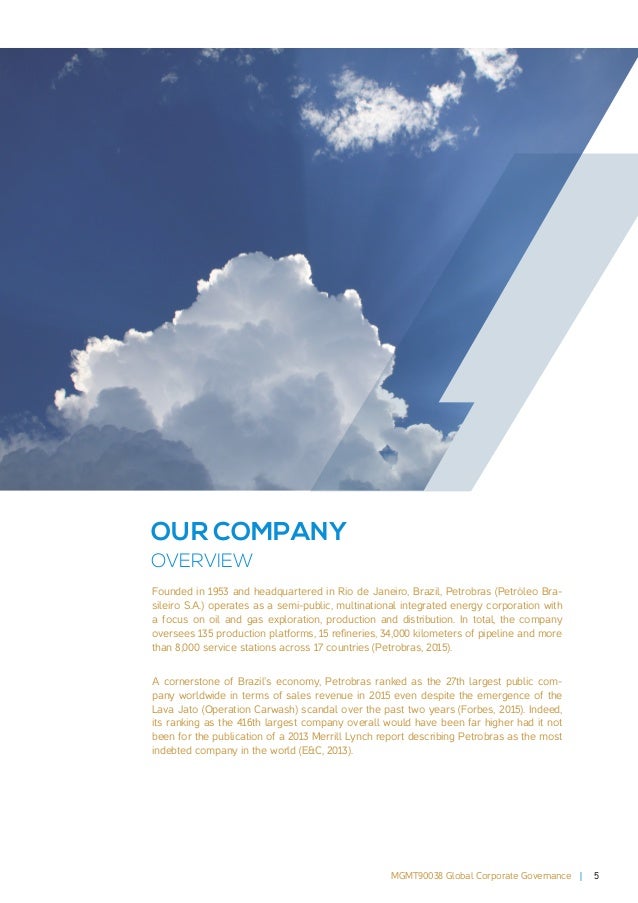 OUR COMPANY
OVERVIEW

Founded in 1953 and headquartered in Rio de Janeiro, Brazil, Petrobras (Petróleo Brasileiro S.A.) operates as a semi-public, multinational integrated energy corporation with a focus on oil and gas exploration, production and distribution. In total, the company oversees 135 production platforms, 15 refineries, 34,000 kilometers of pipeline and more than 8,000 service stations across 17 countries (Petrobras, 2015).

A cornerstone of Brazil's economy, Petrobras ranked as the 27th largest public company worldwide in terms of sales revenue in 2015 even despite the emergence of the Lava Jato (Operation Carwash) scandal over the past two years (Forbes, 2015). Indeed, its ranking as the 416th largest company overall would have been far higher had it not been for the publication of a 2013 Merrill Lynch report describing Petrobras as the most indebted company in the world (E&C, 2013).

MGMT90038 Global Corporate Governance | 5